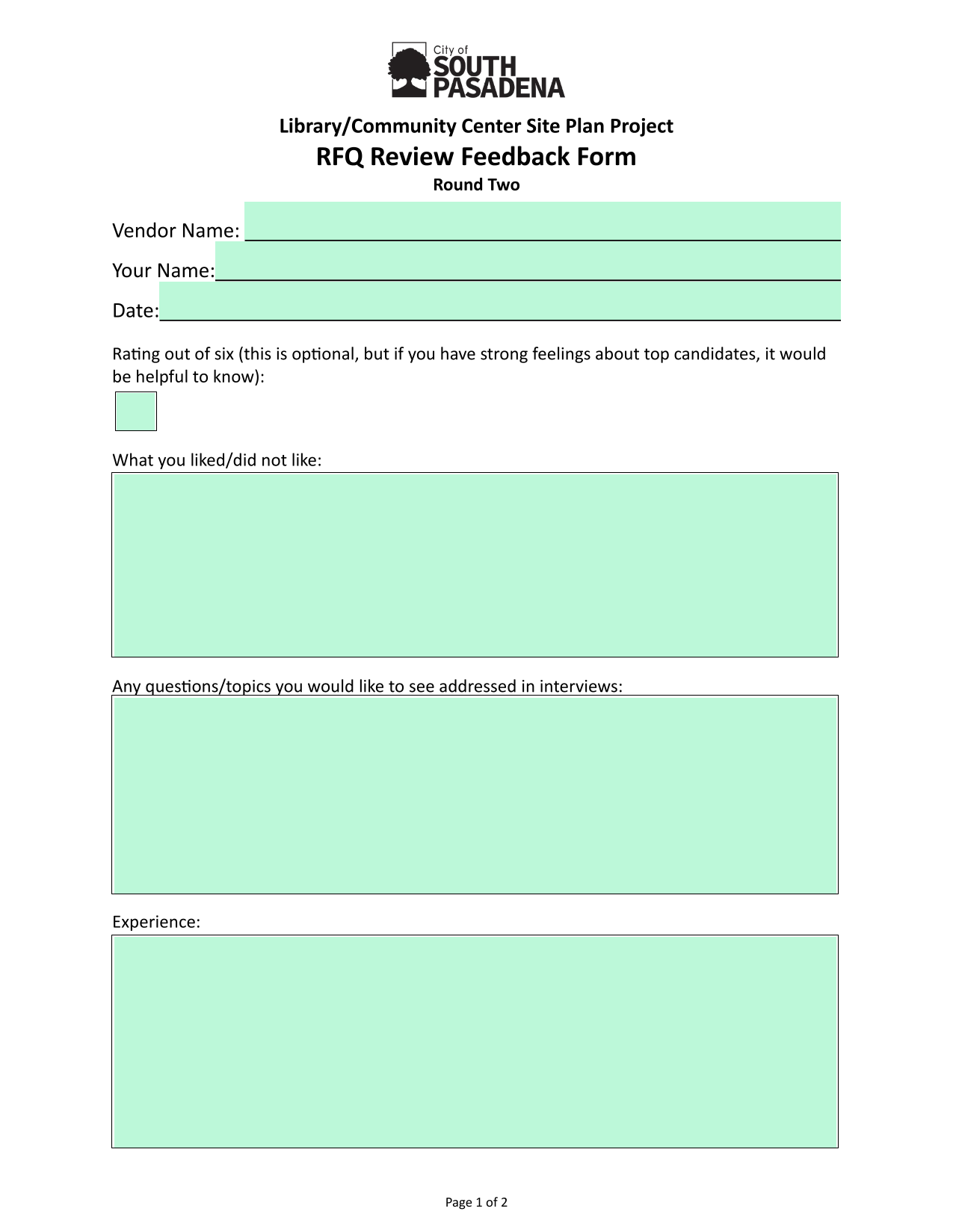 City of
SOUTH
PASADENA

Library/Community Center Site Plan Project
RFQ Review Feedback Form
Round Two

Vendor Name:

Your Name:

Date:

Rating out of six (this is optional, but if you have strong feelings about top candidates, it would be helpful to know):

What you liked/did not like:

Any questions/topics you would like to see addressed in interviews:

Experience:

Page 1 of 2